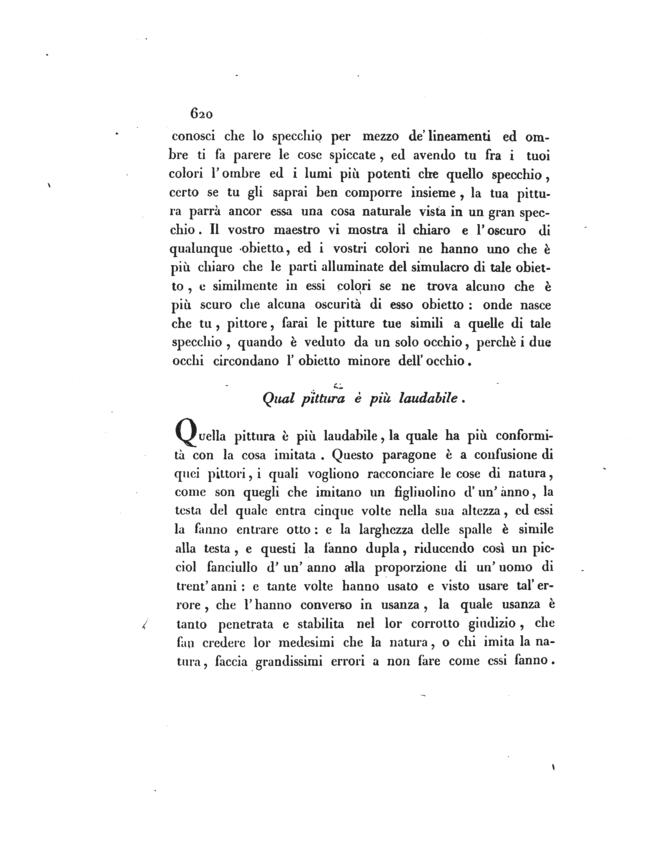 620

conosci che lo specchio per mezzo de' lineamenti ed ombre ti fa parere le cose spiccate, ed avendo tu fra i tuoi colori l'ombre ed i lumi più potenti che quello specchio, certo se tu gli saprai ben comporre insieme, la tua pittura parrà ancor essa una cosa naturale vista in un gran specchio. Il vostro maestro vi mostra il chiaro e l'oscuro di qualunque obietto, ed i vostri colori ne hanno uno che è più chiaro che le parti alluminate del simulacro di tale obietto, e similmente in essi colori se ne trova alcuno che è più scuro che alcuna oscurità di esso obietto: onde nasce che tu, pittore, farai le pitture tue simili a quelle di tale specchio, quando è veduto da un solo occhio, perchè i due occhi circondano l'obietto minore dell'occhio.

Qual pittura è più laudabile.

Quella pittura è più laudabile, la quale ha più conformità con la cosa imitata. Questo paragone è a confusione di quei pittori, i quali vogliono racconciare le cose di natura, come son quegli che imitano un figliuolino d'un'anno, la testa del quale entra cinque volte nella sua altezza, ed essi la fanno entrare otto: e la larghezza delle spalle è simile alla testa, e questi la fanno dupla, riducendo così un picciol fanciullo d'un'anno alla proporzione di un'uomo di trent'anni: e tante volte hanno usato e visto usare tal'errore, che l'hanno converso in usanza, la quale usanza è tanto penetrata e stabilita nel lor corrotto giudizio, che fan credere lor medesimi che la natura, o chi imita la natura, faccia grandissimi errori a non fare come essi fanno.